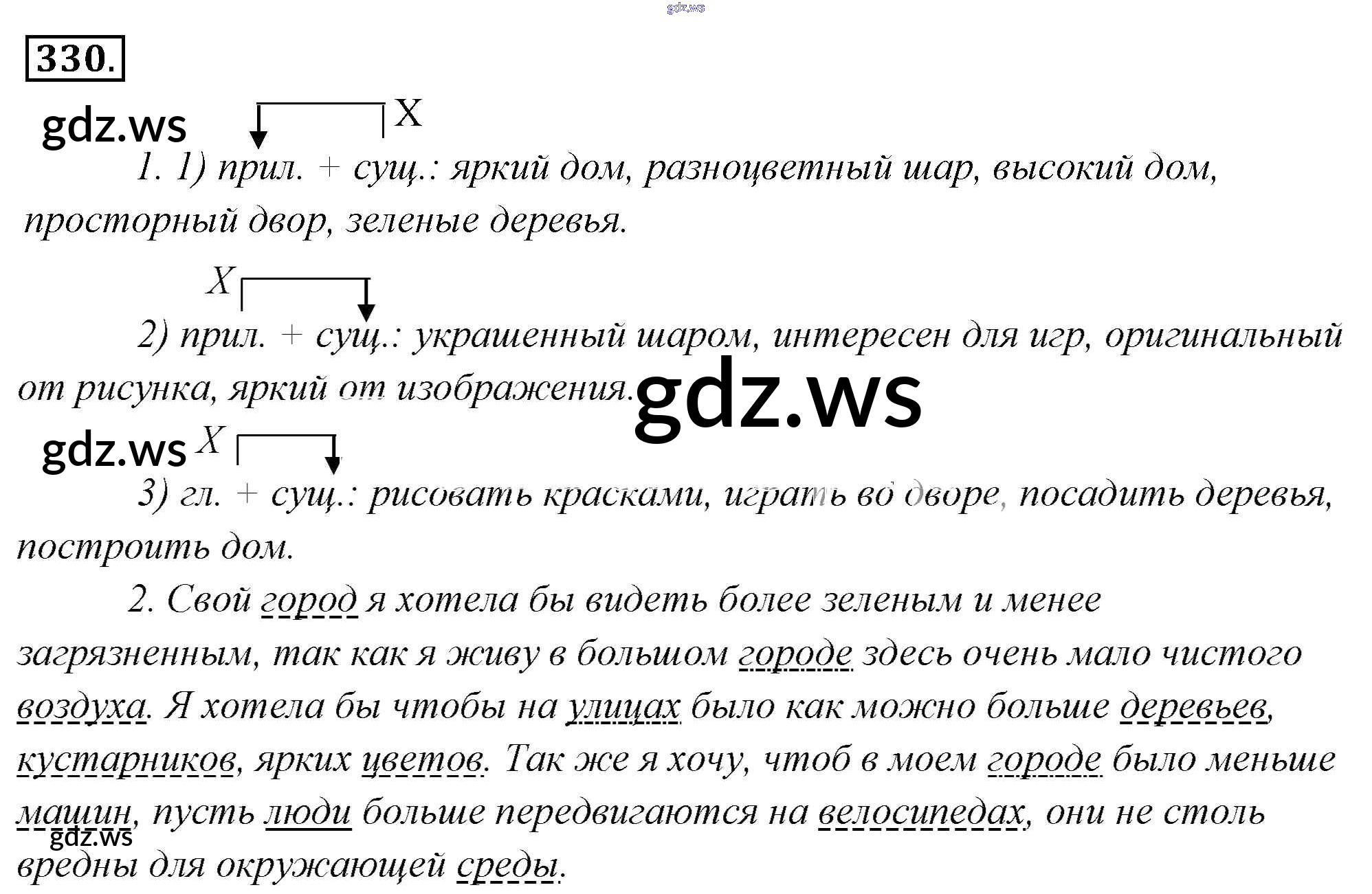 gdz.ws

330.

gdz.ws

X

1. 1) прил. + сущ.: яркий дом, разноцветный шар, высокий дом, просторный двор, зеленые деревья.

X

2) прил. + сущ.: украшенный шаром, интересен для игр, оригинальный от рисунка, яркий от изображения.

gdz.ws

gdz.ws

X

3) гл. + сущ.: рисовать красками, играть во дворе, посадить деревья, построить дом.

2. Свой город я хотела бы видеть более зеленым и менее загрязненным, так как я живу в большом городе здесь очень мало чистого воздуха. Я хотела бы чтобы на улицах было как можно больше деревьев, кустарников, ярких цветов. Так же я хочу, чтоб в моем городе было меньше машин, пусть люди больше передвигаются на велосипедах, они не столь вредны для окружающей среды.

gdz.ws